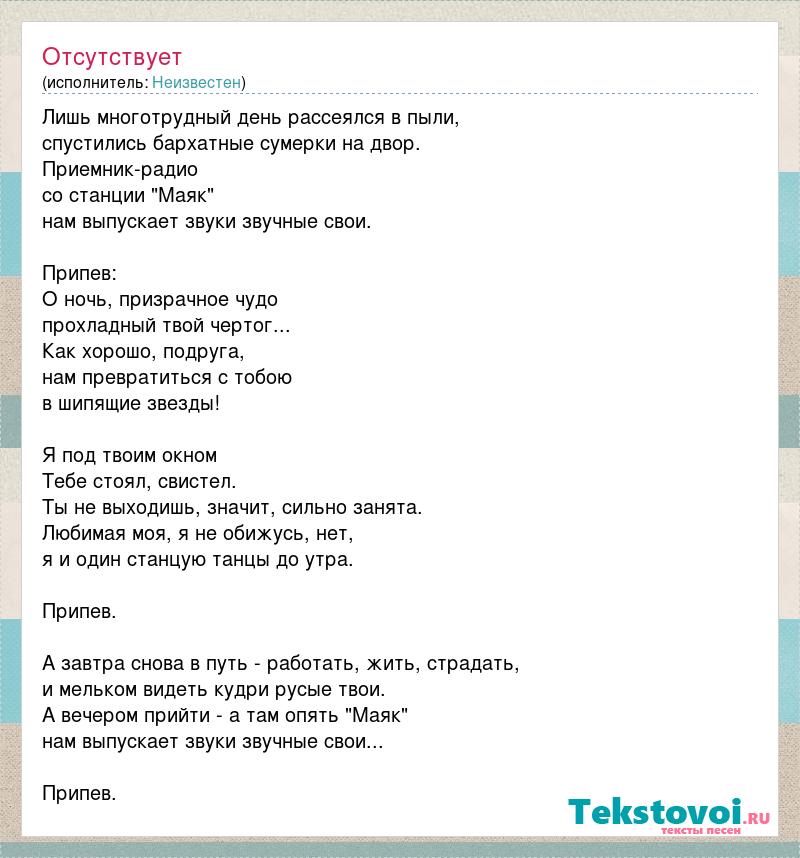 Отсутствует
(исполнитель: Неизвестен)

Лишь многотрудный день рассеялся в пыли, спустились бархатные сумерки на двор. Приемник-радио со станции "Маяк" нам выпускает звуки звучные свои.

Припев:
О ночь, призрачное чудо
прохладный твой чертог...
Как хорошо, подруга,
нам превратиться с тобою
в шипящие звезды!

Я под твоим окном
Тебе стоял, свистел.
Ты не выходишь, значит, сильно занята.
Любимая моя, я не обижусь, нет,
я и один станцую танцы до утра.

Припев.

А завтра снова в путь - работать, жить, страдать,
и мельком видеть кудри русые твои.
А вечером прийти - а там опять "Маяк"
нам выпускает звуки звучные свои...

Припев.

Tekstovoi.ru
тексты песен